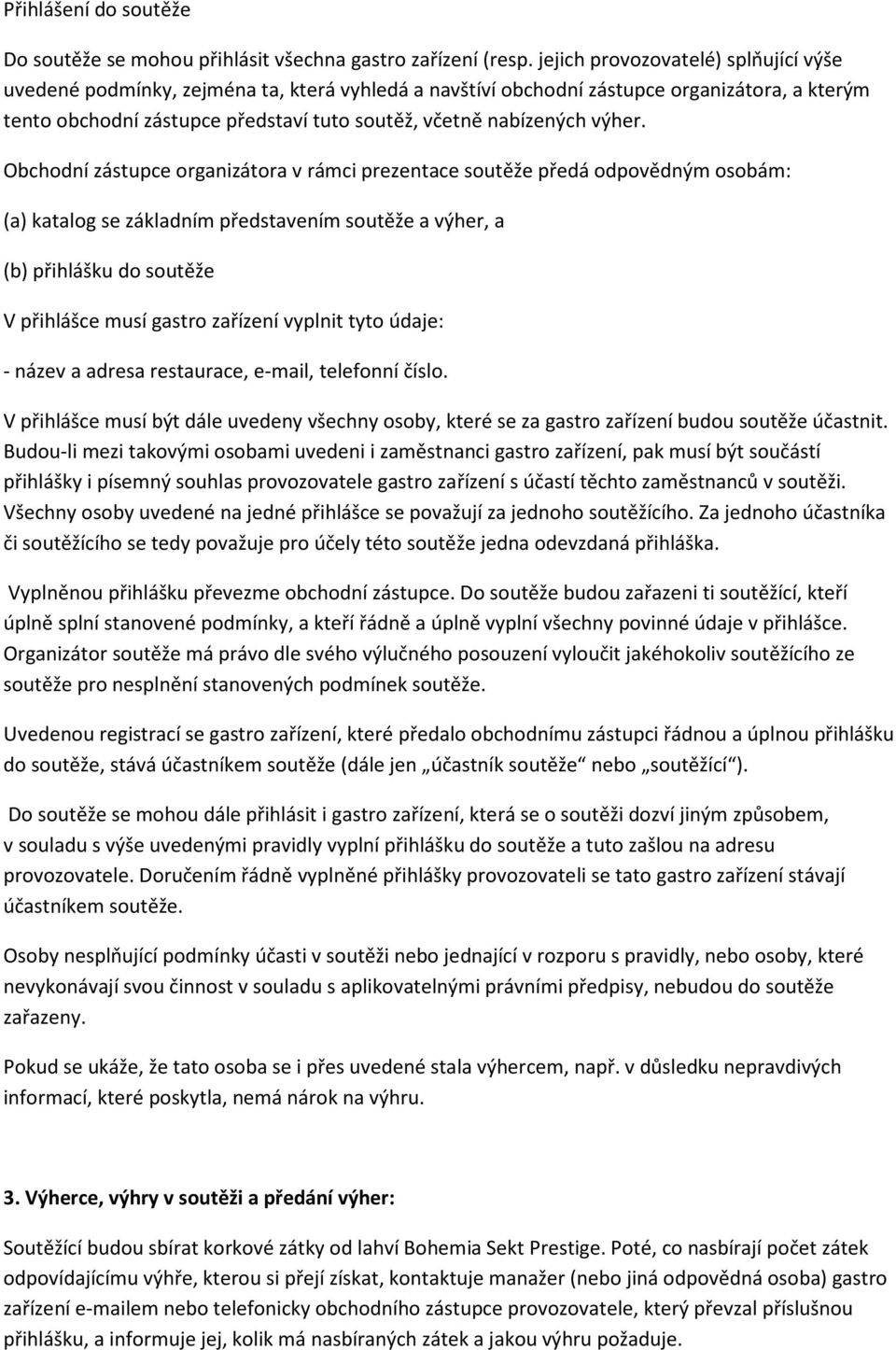 Přihlášení do soutěže

Do soutěže se mohou přihlásit všechna gastro zařízení (resp. jejich provozovatelé) splňující výše uvedené podmínky, zejména ta, která vyhledá a navštíví obchodní zástupce organizátora, a kterým tento obchodní zástupce představí tuto soutěž, včetně nabízených výher.

Obchodní zástupce organizátora v rámci prezentace soutěže předá odpovědným osobám:

(a) katalog se základním představením soutěže a výher, a

(b) přihlášku do soutěže

V přihlášce musí gastro zařízení vyplnit tyto údaje:

- název a adresa restaurace, e-mail, telefonní číslo.

V přihlášce musí být dále uvedeny všechny osoby, které se za gastro zařízení budou soutěže účastnit. Budou-li mezi takovými osobami uvedeni i zaměstnanci gastro zařízení, pak musí být součástí přihlášky i písemný souhlas provozovatele gastro zařízení s účastí těchto zaměstnanců v soutěži. Všechny osoby uvedené na jedné přihlášce se považují za jednoho soutěžícího. Za jednoho účastníka či soutěžícího se tedy považuje pro účely této soutěže jedna odevzdaná přihláška.

Vyplněnou přihlášku převezme obchodní zástupce. Do soutěže budou zařazeni ti soutěžící, kteří úplně splní stanovené podmínky, a kteří řádně a úplně vyplní všechny povinné údaje v přihlášce. Organizátor soutěže má právo dle svého výlučného posouzení vyloučit jakéhokoliv soutěžícího ze soutěže pro nesplnění stanovených podmínek soutěže.

Uvedenou registrací se gastro zařízení, které předalo obchodnímu zástupci řádnou a úplnou přihlášku do soutěže, stává účastníkem soutěže (dále jen „účastník soutěže“ nebo „soutěžící“).

Do soutěže se mohou dále přihlásit i gastro zařízení, která se o soutěži dozví jiným způsobem, v souladu s výše uvedenými pravidly vyplní přihlášku do soutěže a tuto zašlou na adresu provozovatele. Doručením řádně vyplněné přihlášky provozovateli se tato gastro zařízení stávají účastníkem soutěže.

Osoby nesplňující podmínky účasti v soutěži nebo jednající v rozporu s pravidly, nebo osoby, které nevykonávají svou činnost v souladu s aplikovatelnými právními předpisy, nebudou do soutěže zařazeny.

Pokud se ukáže, že tato osoba se i přes uvedené stala výhercem, např. v důsledku nepravdivých informací, které poskytla, nemá nárok na výhru.

3. Výherce, výhry v soutěži a předání výher:

Soutěžící budou sbírat korkové zátky od lahví Bohemia Sekt Prestige. Poté, co nasbírají počet zátek odpovídajícímu výhře, kterou si přejí získat, kontaktuje manažer (nebo jiná odpovědná osoba) gastro zařízení e-mailem nebo telefonicky obchodního zástupce provozovatele, který převzal příslušnou přihlášku, a informuje jej, kolik má nasbíraných zátek a jakou výhru požaduje.